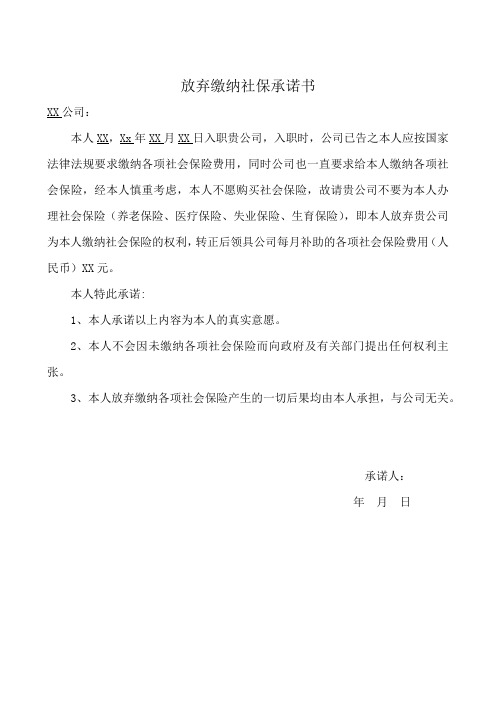 放弃缴纳社保承诺书

XX 公司：

本人 XX，Xx 年 XX 月 XX 日入职贵公司，入职时，公司已告之本人应按国家法律法规要求缴纳各项社会保险费用，同时公司也一直要求给本人缴纳各项社会保险，经本人慎重考虑，本人不愿购买社会保险，故请贵公司不要为本人办理社会保险（养老保险、医疗保险、失业保险、生育保险），即本人放弃贵公司为本人缴纳社会保险的权利，转正后领具公司每月补助的各项社会保险费用（人民币）XX 元。

本人特此承诺：

1、本人承诺以上内容为本人的真实意愿。

2、本人不会因未缴纳各项社会保险而向政府及有关部门提出任何权利主张。

3、本人放弃缴纳各项社会保险产生的一切后果均由本人承担，与公司无关。

承诺人：

年 月 日